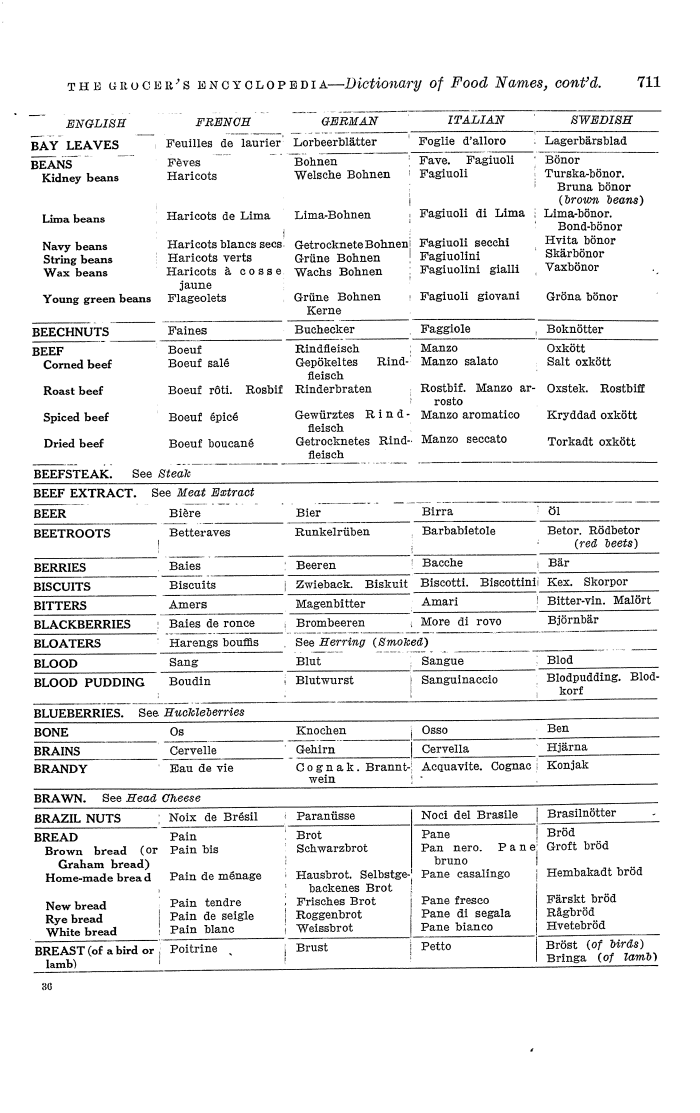 THE GROCER'S ENCYCLOPEDIA—Dictionary of Food Names, cont'd. 711

| ENGLISH | FRENCH | GERMAN | ITALIAN | SWEDISH |
|---|---|---|---|---|
| BAY LEAVES | Feuilles de laurier | Lorbeerblätter | Foglie d'alloro | Lagerbärsblad |
| BEANS | Fèves | Bohnen | Fave. Fagiuoli | Bönor |
| Kidney beans | Haricots | Welsche Bohnen | Fagiuoli | Turska-bönor. Bruna bönor (brown beans) |
| Lima beans | Haricots de Lima | Lima-Bohnen | Fagiuoli di Lima | Lima-bönor. Bond-bönor |
| Navy beans | Haricots blancs secs | Getrocknete Bohnen | Fagiuoli secchi | Hvita bönor |
| String beans | Haricots verts | Grüne Bohnen | Fagiuolini | Skärbönor |
| Wax beans | Haricots à cosse jaune | Wachs Bohnen | Fagiuolini gialli | Vaxbönor |
| Young green beans | Flageolets | Grüne Bohnen Kerne | Fagiuoli giovani | Gröna bönor |
| BEECHNUTS | Faines | Buchecker | Faggiole | Boknötter |
| BEEF | Boeuf | Rindfleisch | Manzo | Oxkött |
| Corned beef | Boeuf salé | Gepökeltes Rindfleisch | Manzo salato | Salt oxkött |
| Roast beef | Boeuf rôti. Rosbif | Rinderbraten | Rostbif. Manzo arrosto | Oxstek. Rostbiff |
| Spiced beef | Boeuf épicé | Gewürztes Rindfleisch | Manzo aromatico | Kryddad oxkött |
| Dried beef | Boeuf boucané | Getrocknetes Rindfleisch | Manzo seccato | Torkadt oxkött |
| BEEFSTEAK. See Steak | | | | |
| BEEF EXTRACT. See Meat Extract | | | | |
| BEER | Bière | Bier | Birra | Öl |
| BEETROOTS | Betteraves | Runkelrüben | Barbabietole | Betor. Rödbetor (red beets) |
| BERRIES | Baies | Beeren | Bacche | Bär |
| BISCUITS | Biscuits | Zwieback. Biskuit | Biscotti. Biscottini | Kex. Skorpor |
| BITTERS | Amers | Magenbitter | Amari | Bitter-vin. Malört |
| BLACKBERRIES | Baies de ronce | Brombeeren | More di rovo | Björnbär |
| BLOATERS | Harengs bouffis | See Herring (Smoked) | | |
| BLOOD | Sang | Blut | Sangue | Blod |
| BLOOD PUDDING | Boudin | Blutwurst | Sanguinaccio | Blodpudding. Blodkorf |
| BLUEBERRIES. See Huckleberries | | | | |
| BONE | Os | Knochen | Osso | Ben |
| BRAINS | Cervelle | Gehirn | Cervella | Hjärna |
| BRANDY | Eau de vie | Cognak. Branntwein | Acquavite. Cognac | Konjak |
| BRAWN. See Head Cheese | | | | |
| BRAZIL NUTS | Noix de Brésil | Paranüsse | Noci del Brasile | Brasilnötter |
| BREAD | Pain | Brot | Pane | Bröd |
| Brown bread (or Graham bread) | Pain bis | Schwarzbrot | Pan nero. Pane bruno | Groft bröd |
| Home-made bread | Pain de ménage | Hausbrot. Selbstgebackenes Brot | Pane casalingo | Hembakadt bröd |
| New bread | Pain tendre | Frisches Brot | Pane fresco | Färskt bröd |
| Rye bread | Pain de seigle | Roggenbrot | Pane di segala | Rågbröd |
| White bread | Pain blanc | Weissbrot | Pane bianco | Hvetebröd |
| BREAST (of a bird or lamb) | Poitrine | Brust | Petto | Bröst (of birds) Bringa (of lamb) |

36